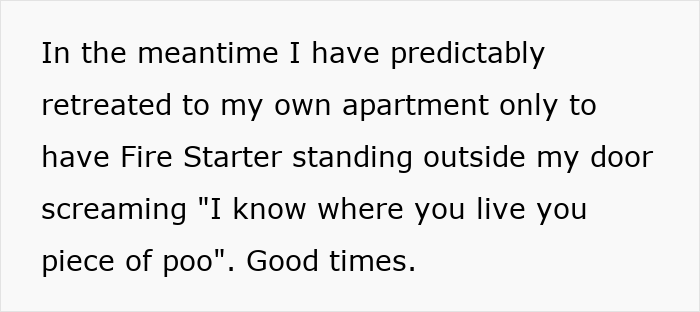 In the meantime I have predictably retreated to my own apartment only to have Fire Starter standing outside my door screaming "I know where you live you piece of poo". Good times.